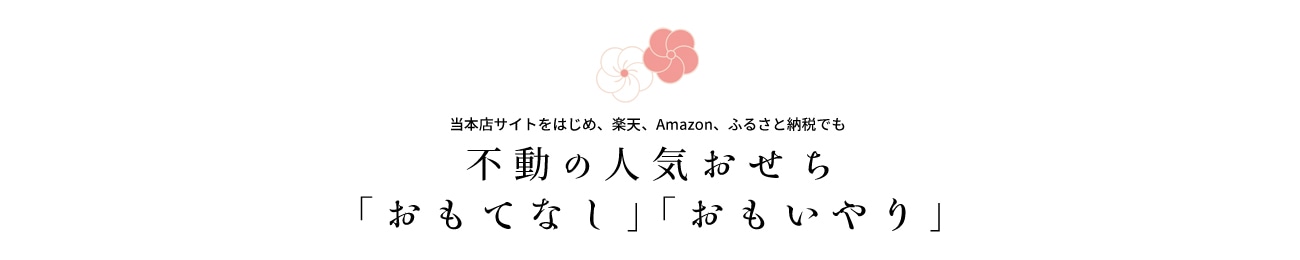 当本店サイトをはじめ、楽天、Amazon、ふるさと納税でも

不動の人気おせち

「おもてなし」「おもいやり」